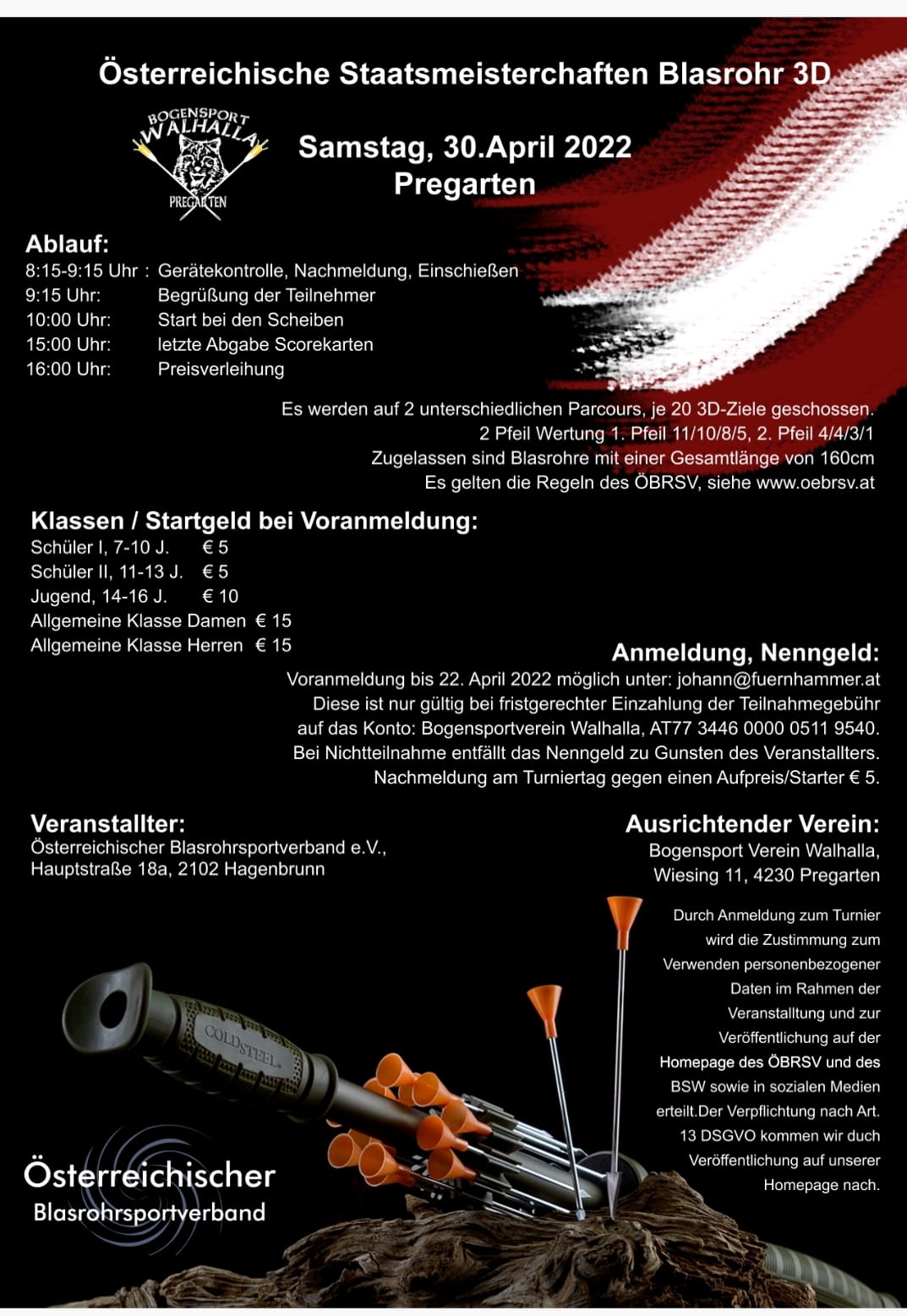 Österreichische Staatsmeisterchaften Blasrohr 3D

BOGENSPORT WALHALLA PREGARTEN

Samstag, 30.April 2022
Pregarten

Ablauf:
8:15-9:15 Uhr : Gerätekontrolle, Nachmeldung, Einschießen
9:15 Uhr: Begrüßung der Teilnehmer
10:00 Uhr: Start bei den Scheiben
15:00 Uhr: letzte Abgabe Scorekarten
16:00 Uhr: Preisverleihung

Es werden auf 2 unterschiedlichen Parcours, je 20 3D-Ziele geschossen.
2 Pfeil Wertung 1. Pfeil 11/10/8/5, 2. Pfeil 4/4/3/1
Zugelassen sind Blasrohre mit einer Gesamtlänge von 160cm
Es gelten die Regeln des ÖBRSV, siehe www.oebrsv.at

Klassen / Startgeld bei Voranmeldung:
Schüler I, 7-10 J. € 5
Schüler II, 11-13 J. € 5
Jugend, 14-16 J. € 10
Allgemeine Klasse Damen € 15
Allgemeine Klasse Herren € 15

Anmeldung, Nenngeld:
Voranmeldung bis 22. April 2022 möglich unter: johann@fuernhammer.at
Diese ist nur gültig bei fristgerechter Einzahlung der Teilnahmegebühr auf das Konto: Bogensportverein Walhalla, AT77 3446 0000 0511 9540.
Bei Nichtteilnahme entfällt das Nenngeld zu Gunsten des Veranstallters.
Nachmeldung am Turniertag gegen einen Aufpreis/Starter € 5.

Veranstallter:
Österreichischer Blasrohrsportverband e.V.,
Hauptstraße 18a, 2102 Hagenbrunn

Ausrichtender Verein:
Bogensport Verein Walhalla,
Wiesing 11, 4230 Pregarten

Durch Anmeldung zum Turnier wird die Zustimmung zum Verwenden personenbezogener Daten im Rahmen der Veranstalltung und zur Veröffentlichung auf der Homepage des ÖBRSV und des BSW sowie in sozialen Medien erteilt.Der Verpflichtung nach Art. 13 DSGVO kommen wir duch Veröffentlichung auf unserer Homepage nach.

COLD STEEL

Österreichischer
Blasrohrsportverband